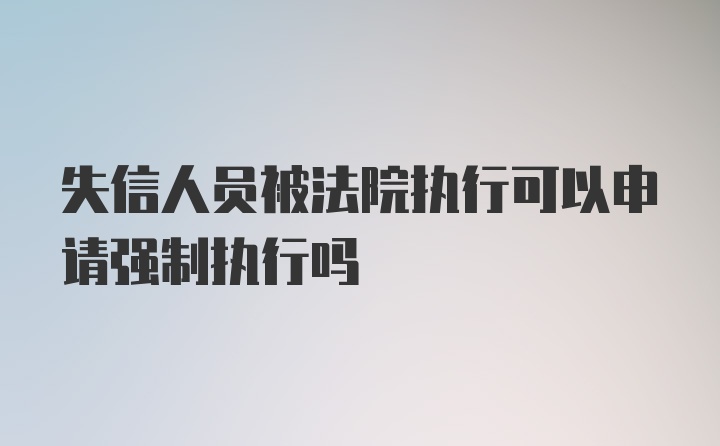 失信人员被法院执行可以申请强制执行吗